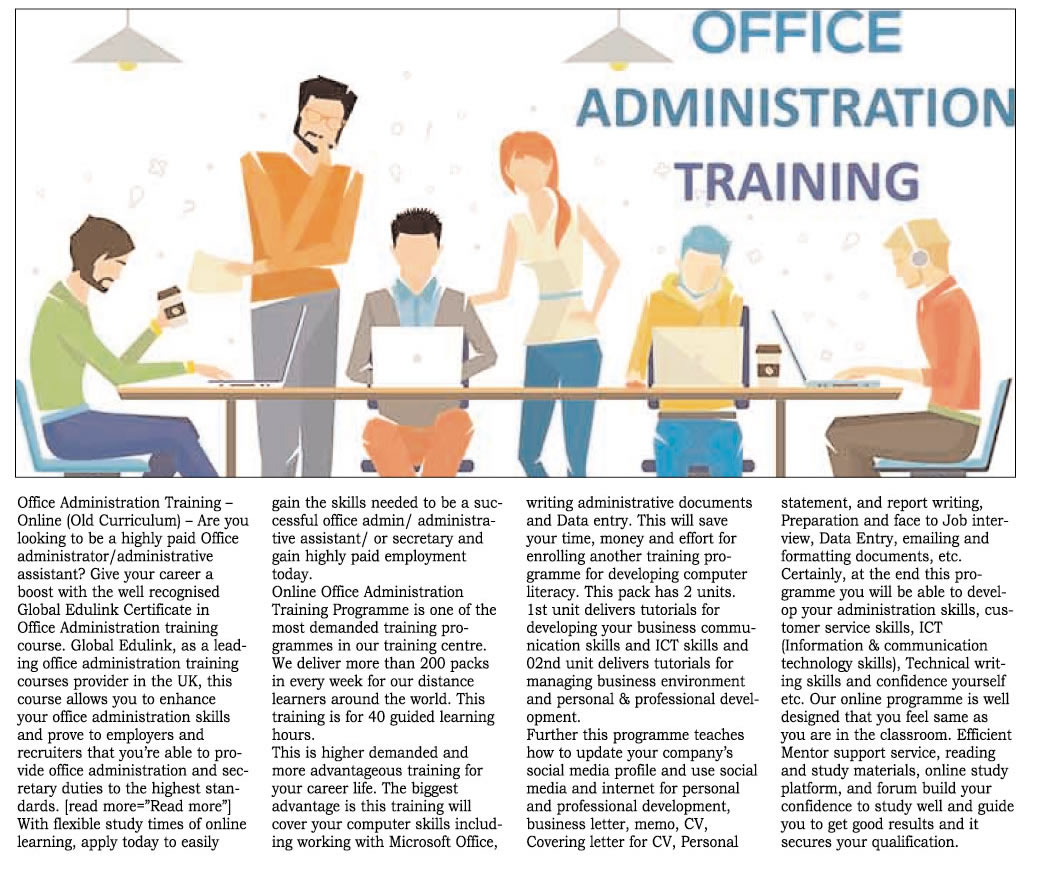 OFFICE
ADMINISTRATION
TRAINING

Office Administration Training – Online (Old Curriculum) – Are you looking to be a highly paid Office administrator/administrative assistant? Give your career a boost with the well recognised Global Edulink Certificate in Office Administration training course. Global Edulink, as a leading office administration training courses provider in the UK, this course allows you to enhance your office administration skills and prove to employers and recruiters that you're able to provide office administration and secretary duties to the highest standards. [read more="Read more"] With flexible study times of online learning, apply today to easily gain the skills needed to be a successful office admin/ administrative assistant/ or secretary and gain highly paid employment today.

Online Office Administration Training Programme is one of the most demanded training programmes in our training centre. We deliver more than 200 packs in every week for our distance learners around the world. This training is for 40 guided learning hours.

This is higher demanded and more advantageous training for your career life. The biggest advantage is this training will cover your computer skills including working with Microsoft Office, writing administrative documents and Data entry. This will save your time, money and effort for enrolling another training programme for developing computer literacy. This pack has 2 units. 1st unit delivers tutorials for developing your business communication skills and ICT skills and 02nd unit delivers tutorials for managing business environment and personal & professional development.

Further this programme teaches how to update your company's social media profile and use social media and internet for personal and professional development, business letter, memo, CV, Covering letter for CV, Personal statement, and report writing, Preparation and face to Job interview, Data Entry, emailing and formatting documents, etc. Certainly, at the end this programme you will be able to develop your administration skills, customer service skills, ICT (Information & communication technology skills), Technical writing skills and confidence yourself etc. Our online programme is well designed that you feel same as you are in the classroom. Efficient Mentor support service, reading and study materials, online study platform, and forum build your confidence to study well and guide you to get good results and it secures your qualification.